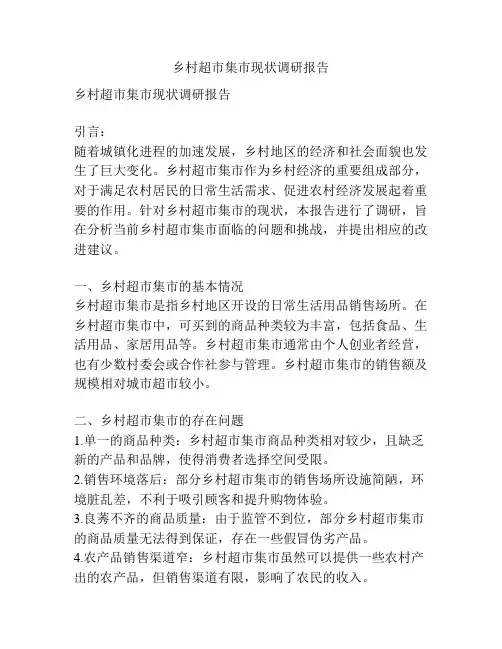 乡村超市集市现状调研报告

乡村超市集市现状调研报告

引言：
随着城镇化进程的加速发展，乡村地区的经济和社会面貌也发生了巨大变化。乡村超市集市作为乡村经济的重要组成部分，对于满足农村居民的日常生活需求、促进农村经济发展起着重要的作用。针对乡村超市集市的现状，本报告进行了调研，旨在分析当前乡村超市集市面临的问题和挑战，并提出相应的改进建议。

一、乡村超市集市的基本情况
乡村超市集市是指乡村地区开设的日常生活用品销售场所。在乡村超市集市中，可买到的商品种类较为丰富，包括食品、生活用品、家居用品等。乡村超市集市通常由个人创业者经营，也有少数村委会或合作社参与管理。乡村超市集市的销售额及规模相对城市超市较小。

二、乡村超市集市的存在问题
1.单一的商品种类：乡村超市集市商品种类相对较少，且缺乏新的产品和品牌，使得消费者选择空间受限。
2.销售环境落后：部分乡村超市集市的销售场所设施简陋，环境脏乱差，不利于吸引顾客和提升购物体验。
3.良莠不齐的商品质量：由于监管不到位，部分乡村超市集市的商品质量无法得到保证，存在一些假冒伪劣产品。
4.农产品销售渠道窄：乡村超市集市虽然可以提供一些农村产出的农产品，但销售渠道有限，影响了农民的收入。